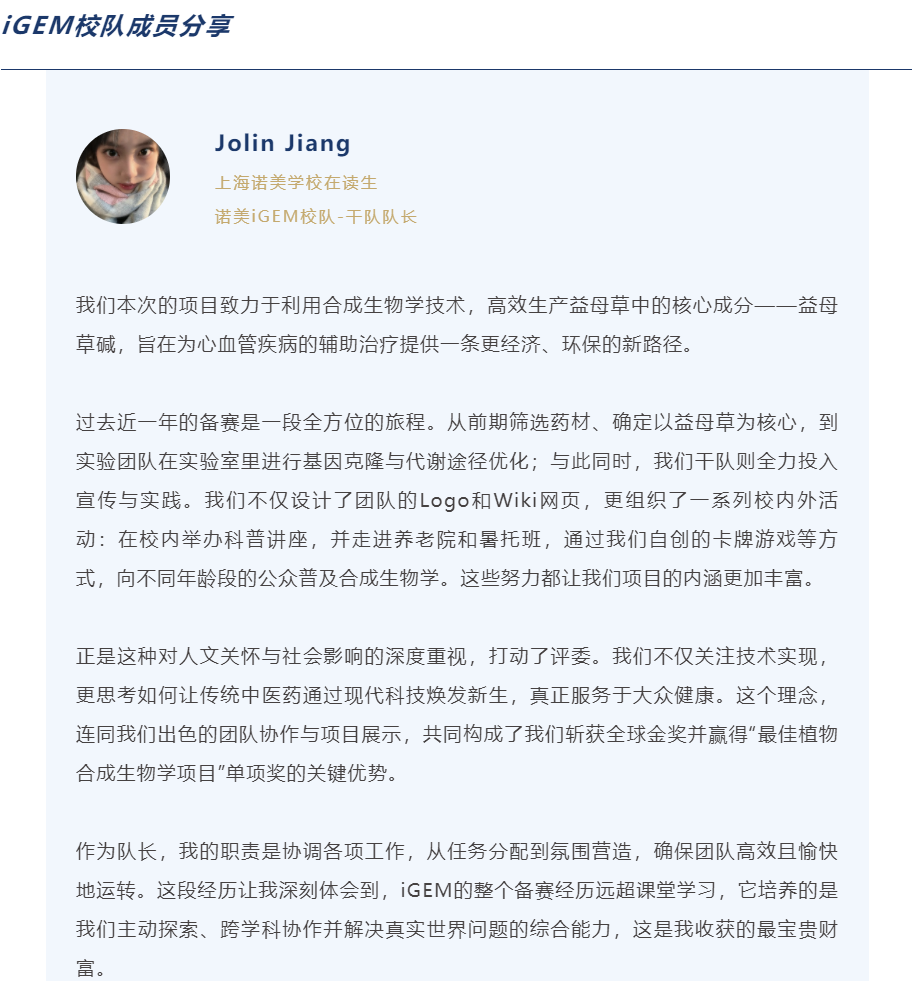 iGEM校队成员分享

Jolin Jiang
上海诺美学校在读生
诺美iGEM校队-干队队长

我们本次的项目致力于利用合成生物学技术，高效生产益母草中的核心成分——益母草碱，旨在为心血管疾病的辅助治疗提供一条更经济、环保的新路径。

过去近一年的备赛是一段全方位的旅程。从前期筛选药材、确定以益母草为核心，到实验团队在实验室里进行基因克隆与代谢途径优化；与此同时，我们干队则全力投入宣传与实践。我们不仅设计了团队的Logo和Wiki网页，更组织了一系列校内外活动：在校内举办科普讲座，并走进养老院和暑托班，通过我们自创的卡牌游戏等方式，向不同年龄段的公众普及合成生物学。这些努力都让我们项目的内涵更加丰富。

正是这种对人文关怀与社会影响的深度重视，打动了评委。我们不仅关注技术实现，更思考如何让传统中医药通过现代科技焕发新生，真正服务于大众健康。这个理念，连同我们出色的团队协作与项目展示，共同构成了我们斩获全球金奖并赢得“最佳植物合成生物学项目”单项奖的关键优势。

作为队长，我的职责是协调各项工作，从任务分配到氛围营造，确保团队高效且愉快地运转。这段经历让我深刻体会到，iGEM的整个备赛经历远超课堂学习，它培养的是我们主动探索、跨学科协作并解决真实世界问题的综合能力，这是我收获的最宝贵财富。